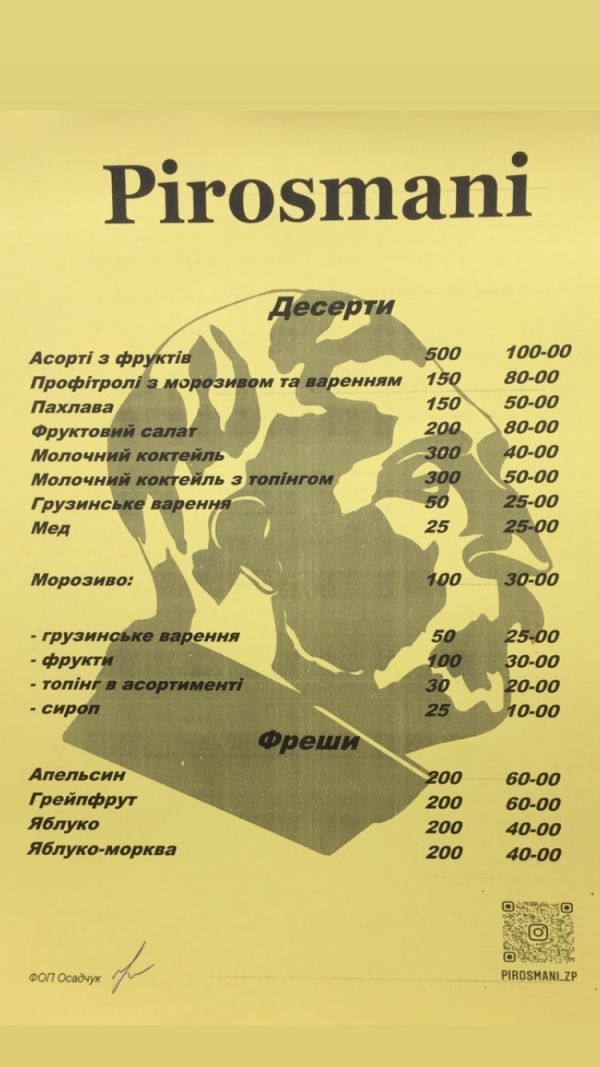 Pirosmani

Десерти

| | | |
|---|---|---|
| Асорті з фруктів | 500 | 100-00 |
| Профітролі з морозивом та варенням | 150 | 80-00 |
| Пахлава | 150 | 50-00 |
| Фруктовий салат | 200 | 80-00 |
| Молочний коктейль | 300 | 40-00 |
| Молочний коктейль з топінгом | 300 | 50-00 |
| Грузинське варення | 50 | 25-00 |
| Мед | 25 | 25-00 |
| Морозиво: | 100 | 30-00 |
| - грузинське варення | 50 | 25-00 |
| - фрукти | 100 | 30-00 |
| - топінг в асортименті | 30 | 20-00 |
| - сироп | 25 | 10-00 |

Фреши

| | | |
|---|---|---|
| Апельсин | 200 | 60-00 |
| Грейпфрут | 200 | 60-00 |
| Яблуко | 200 | 40-00 |
| Яблуко-морква | 200 | 40-00 |

ФОП Осадчук

PIROSMANI_ZP